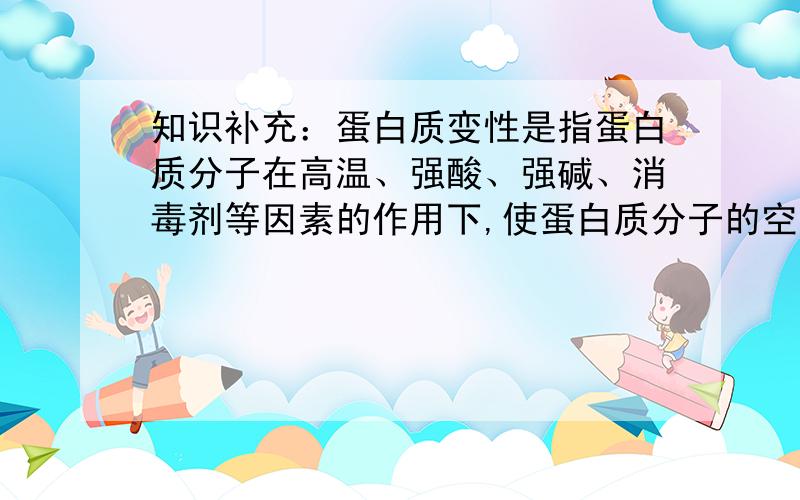 知识补充：蛋白质变性是指蛋白质分子在高温、强酸、强碱、消毒剂等因素的作用下,使蛋白质分子的空